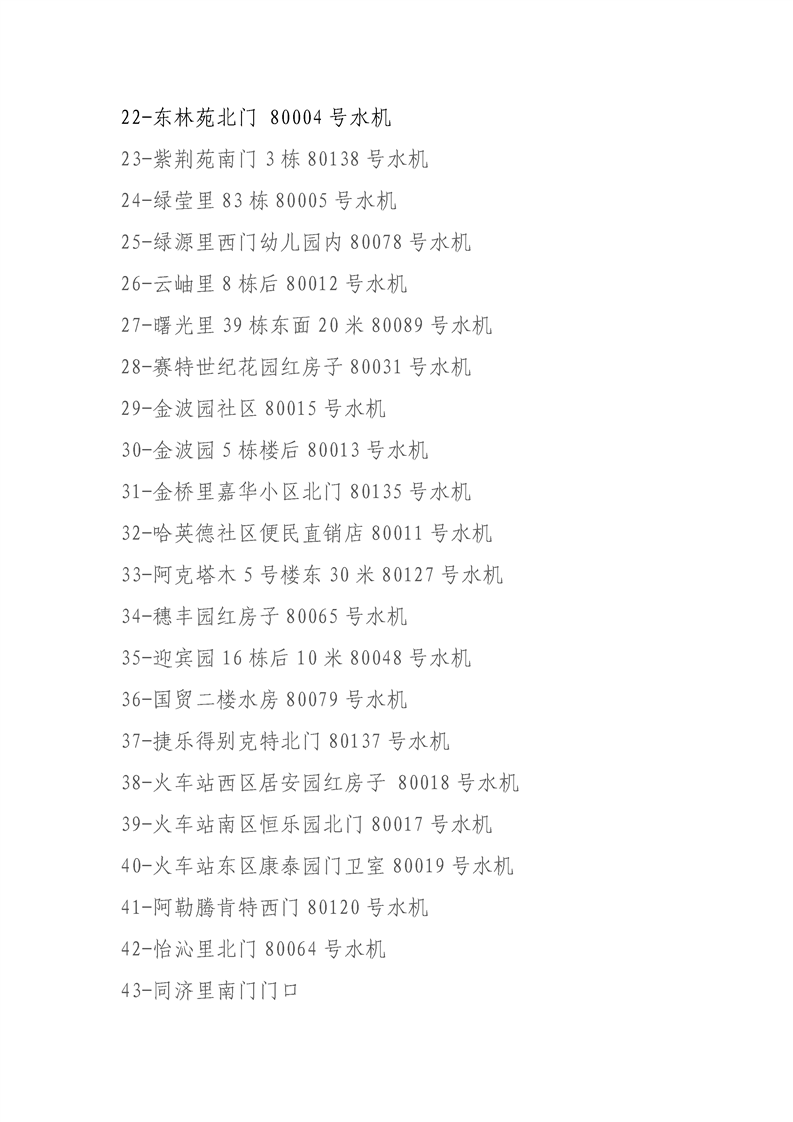 22-东林苑北门 80004 号水机

23-紫荆苑南门 3 栋 80138 号水机

24-绿莹里 83 栋 80005 号水机

25-绿源里西门幼儿园内 80078 号水机

26-云岫里 8 栋后 80012 号水机

27-曙光里 39 栋东面 20 米 80089 号水机

28-赛特世纪花园红房子 80031 号水机

29-金波园社区 80015 号水机

30-金波园 5 栋楼后 80013 号水机

31-金桥里嘉华小区北门 80135 号水机

32-哈英德社区便民直销店 80011 号水机

33-阿克塔木 5 号楼东 30 米 80127 号水机

34-穗丰园红房子 80065 号水机

35-迎宾园 16 栋后 10 米 80048 号水机

36-国贸二楼水房 80079 号水机

37-捷乐得别克特北门 80137 号水机

38-火车站西区居安园红房子 80018 号水机

39-火车站南区恒乐园北门 80017 号水机

40-火车站东区康泰园门卫室 80019 号水机

41-阿勒腾肯特西门 80120 号水机

42-怡沁里北门 80064 号水机

43-同济里南门门口